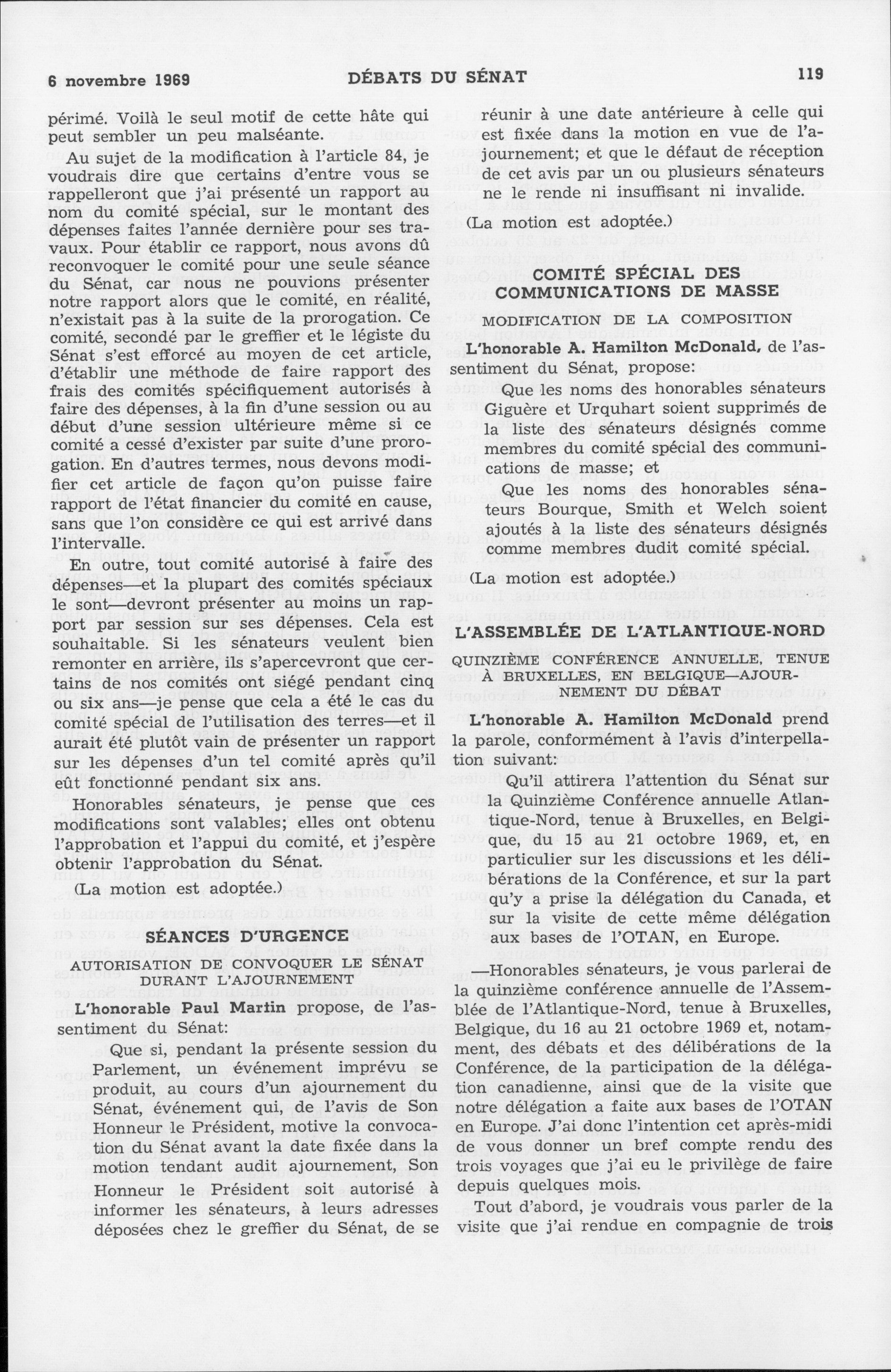 6 novembre 1969 DÉBATS DU SÉNAT 119

périmé. Voilà le seul motif de cette hâte qui peut sembler un peu malséante.

Au sujet de la modification à l'article 84, je voudrais dire que certains d'entre vous se rappelleront que j'ai présenté un rapport au nom du comité spécial, sur le montant des dépenses faites l'année dernière pour ses travaux. Pour établir ce rapport, nous avons dû reconvoquer le comité pour une seule séance du Sénat, car nous ne pouvions présenter notre rapport alors que le comité, en réalité, n'existait pas à la suite de la prorogation. Ce comité, secondé par le greffier et le légiste du Sénat s'est efforcé au moyen de cet article, d'établir une méthode de faire rapport des frais des comités spécifiquement autorisés à faire des dépenses, à la fin d'une session ou au début d'une session ultérieure même si ce comité a cessé d'exister par suite d'une prorogation. En d'autres termes, nous devons modifier cet article de façon qu'on puisse faire rapport de l'état financier du comité en cause, sans que l'on considère ce qui est arrivé dans l'intervalle.

En outre, tout comité autorisé à faire des dépenses—et la plupart des comités spéciaux le sont—devront présenter au moins un rapport par session sur ses dépenses. Cela est souhaitable. Si les sénateurs veulent bien remonter en arrière, ils s'apercevront que certains de nos comités ont siégé pendant cinq ou six ans—je pense que cela a été le cas du comité spécial de l'utilisation des terres—et il aurait été plutôt vain de présenter un rapport sur les dépenses d'un tel comité après qu'il eût fonctionné pendant six ans.

Honorables sénateurs, je pense que ces modifications sont valables; elles ont obtenu l'approbation et l'appui du comité, et j'espère obtenir l'approbation du Sénat.

(La motion est adoptée.)

SÉANCES D'URGENCE

AUTORISATION DE CONVOQUER LE SÉNAT DURANT L'AJOURNEMENT

L'honorable Paul Martin propose, de l'assentiment du Sénat:

Que si, pendant la présente session du Parlement, un événement imprévu se produit, au cours d'un ajournement du Sénat, événement qui, de l'avis de Son Honneur le Président, motive la convocation du Sénat avant la date fixée dans la motion tendant audit ajournement, Son Honneur le Président soit autorisé à informer les sénateurs, à leurs adresses déposées chez le greffier du Sénat, de se réunir à une date antérieure à celle qui est fixée dans la motion en vue de l'ajournement; et que le défaut de réception de cet avis par un ou plusieurs sénateurs ne le rende ni insuffisant ni invalide.

(La motion est adoptée.)

COMITÉ SPÉCIAL DES COMMUNICATIONS DE MASSE

MODIFICATION DE LA COMPOSITION

L'honorable A. Hamilton McDonald, de l'assentiment du Sénat, propose:

Que les noms des honorables sénateurs Giguère et Urquhart soient supprimés de la liste des sénateurs désignés comme membres du comité spécial des communications de masse; et

Que les noms des honorables sénateurs Bourque, Smith et Welch soient ajoutés à la liste des sénateurs désignés comme membres dudit comité spécial.

(La motion est adoptée.)

L'ASSEMBLÉE DE L'ATLANTIQUE-NORD

QUINZIÈME CONFÉRENCE ANNUELLE, TENUE À BRUXELLES, EN BELGIQUE—AJOURNEMENT DU DÉBAT

L'honorable A. Hamilton McDonald prend la parole, conformément à l'avis d'interpellation suivant:

Qu'il attirera l'attention du Sénat sur la Quinzième Conférence annuelle Atlantique-Nord, tenue à Bruxelles, en Belgique, du 15 au 21 octobre 1969, et, en particulier sur les discussions et les délibérations de la Conférence, et sur la part qu'y a prise la délégation du Canada, et sur la visite de cette même délégation aux bases de l'OTAN, en Europe.

—Honorables sénateurs, je vous parlerai de la quinzième conférence annuelle de l'Assemblée de l'Atlantique-Nord, tenue à Bruxelles, Belgique, du 16 au 21 octobre 1969 et, notamment, des débats et des délibérations de la Conférence, de la participation de la délégation canadienne, ainsi que de la visite que notre délégation a faite aux bases de l'OTAN en Europe. J'ai donc l'intention cet après-midi de vous donner un bref compte rendu des trois voyages que j'ai eu le privilège de faire depuis quelques mois.

Tout d'abord, je voudrais vous parler de la visite que j'ai rendue en compagnie de trois